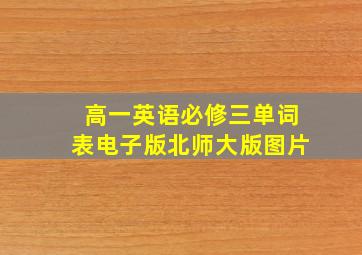 高一英语必修三单词表电子版北师大版图片